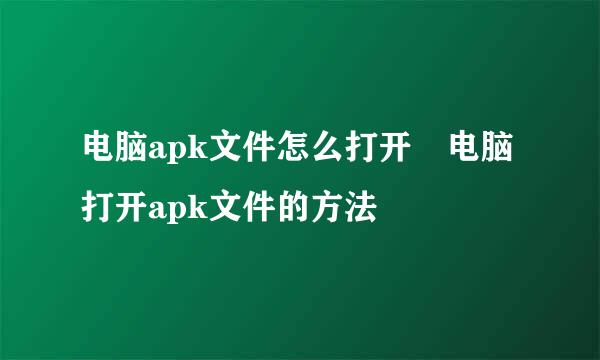 电脑apk文件怎么打开　电脑打开apk文件的方法